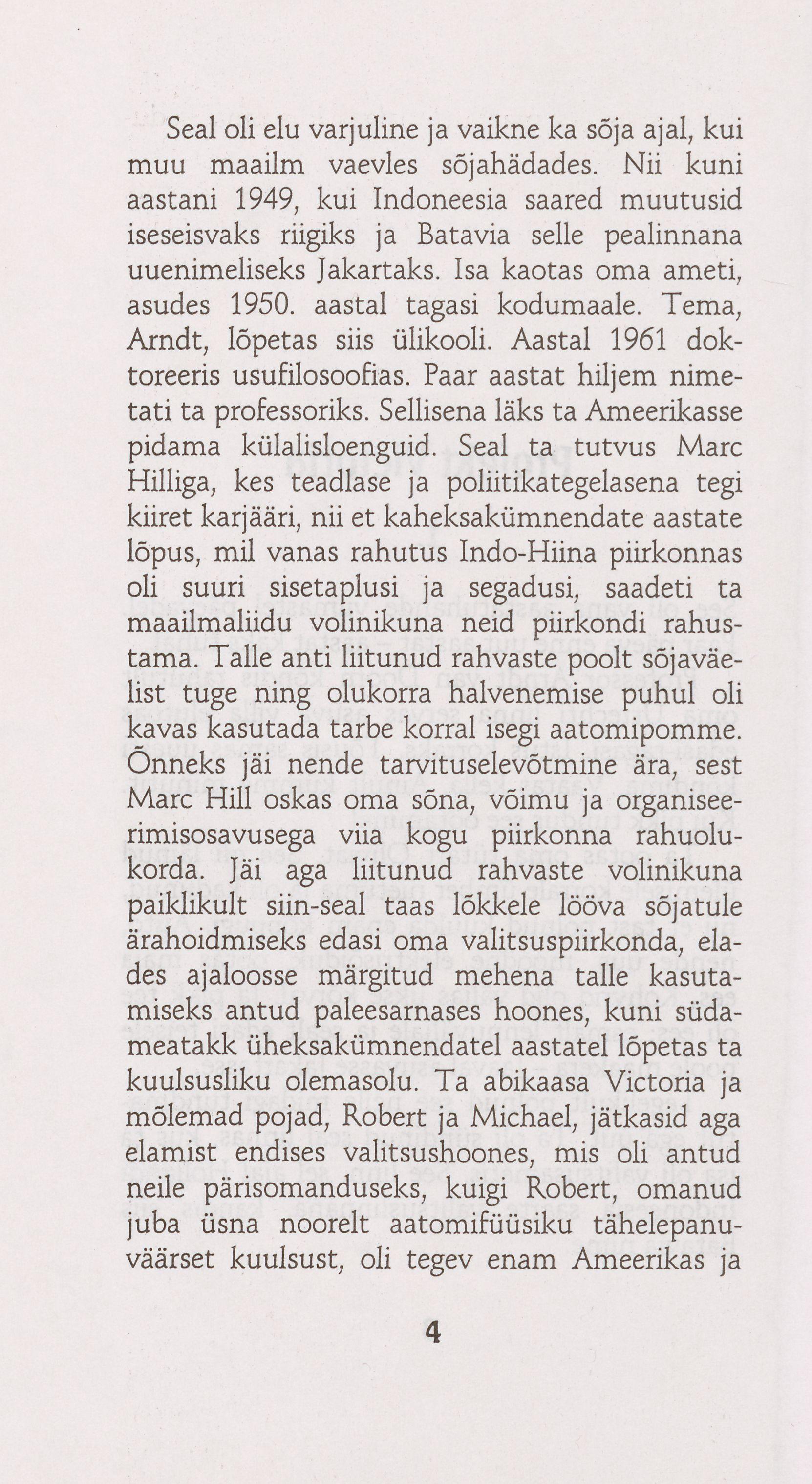 Seal oli elu varjuline ja vaikne ka sõja ajal, kui muu maailm vaevles sõjahädades. Nii kuni aastani 1949, kui Indoneesia saared muutusid iseseisvaks riigiks ja Batavia selle pealinnana uuenimeliseks Jakartaks. Isa kaotas oma ameti, asudes 1950. aastal tagasi kodumaale. Tema, Arndt, lõpetas siis ülikooli. Aastal 1961 doktoreeris usufilosoofias. Paar aastat hiljem nimetati ta professoriks. Sellisena läks ta Ameerikasse pidama külalisloenguid. Seal ta tutvus Marc Hilliga, kes teadlase ja poliitikategelasena tegi kiiret karjääri, nii et kaheksakümnendate aastate lõpus, mil vanas rahutus Indo-Hiina piirkonnas oli suuri sisetaplusi ja segadusi, saadeti ta maailmaliidu volinikuna neid piirkondi rahustama. Talle anti liitunud rahvaste poolt sõjaväelist tuge ning olukorra halvenemise puhul oli kavas kasutada tarbe korral isegi aatomipomme. Õnneks jäi nende tarvituselevõtmine ära, sest Marc Hill oskas oma sõna, võimu ja organiseerimisosavusega viia kogu piirkonna rahuolukorda. Jäi aga liitunud rahvaste volinikuna paiklikult siin-seal taas lõkkele lööva sõjatule ärahoidmiseks edasi oma valitsuspiirkonda, elades ajaloosse märgitud mehena talle kasutamiseks antud paleesarnases hoones, kuni südameatakk üheksakümnendatel aastatel lõpetas ta kuulsusliku olemasolu. Ta abikaasa Victoria ja mõlemad pojad, Robert ja Michael, jätkasid aga elamist endises valitsushoones, mis oli antud neile pärisomanduseks, kuigi Robert, omanud juba üsna noorelt aatomifüüsiku tähelepanuväärset kuulsust, oli tegev enam Ameerikas ja

4